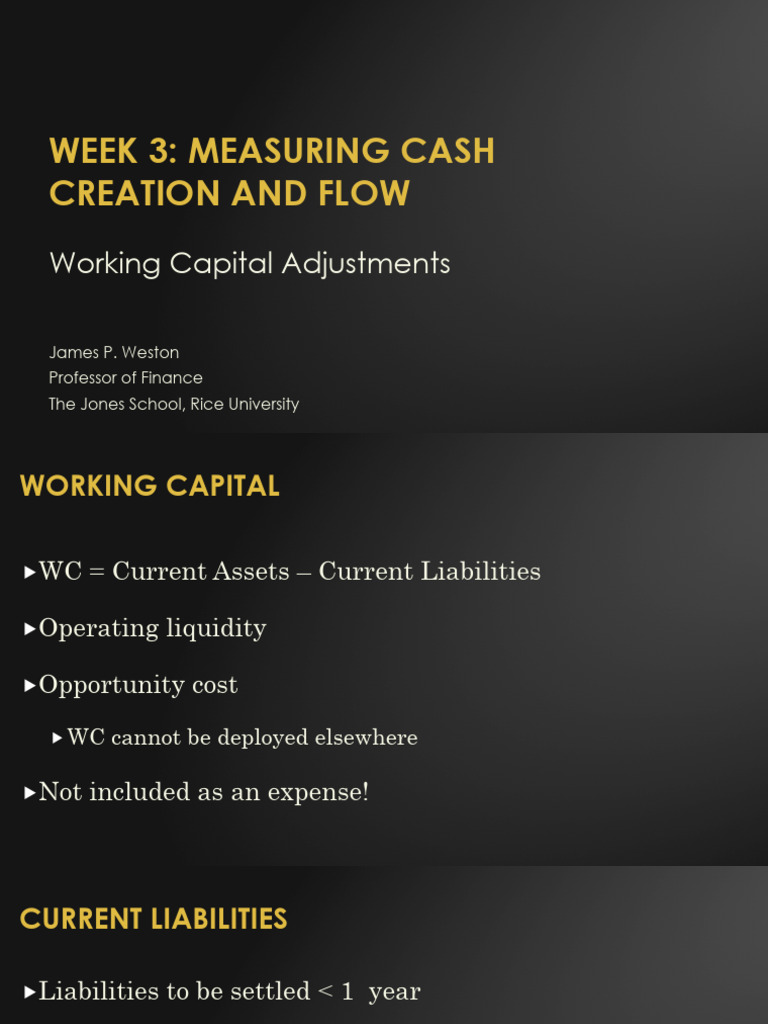 WEEK 3: MEASURING CASH CREATION AND FLOW

Working Capital Adjustments

James P. Weston
Professor of Finance
The Jones School, Rice University

WORKING CAPITAL

▸WC = Current Assets – Current Liabilities

▸Operating liquidity

▸Opportunity cost

▸WC cannot be deployed elsewhere

▸Not included as an expense!

CURRENT LIABILITIES

▸Liabilities to be settled < 1 year